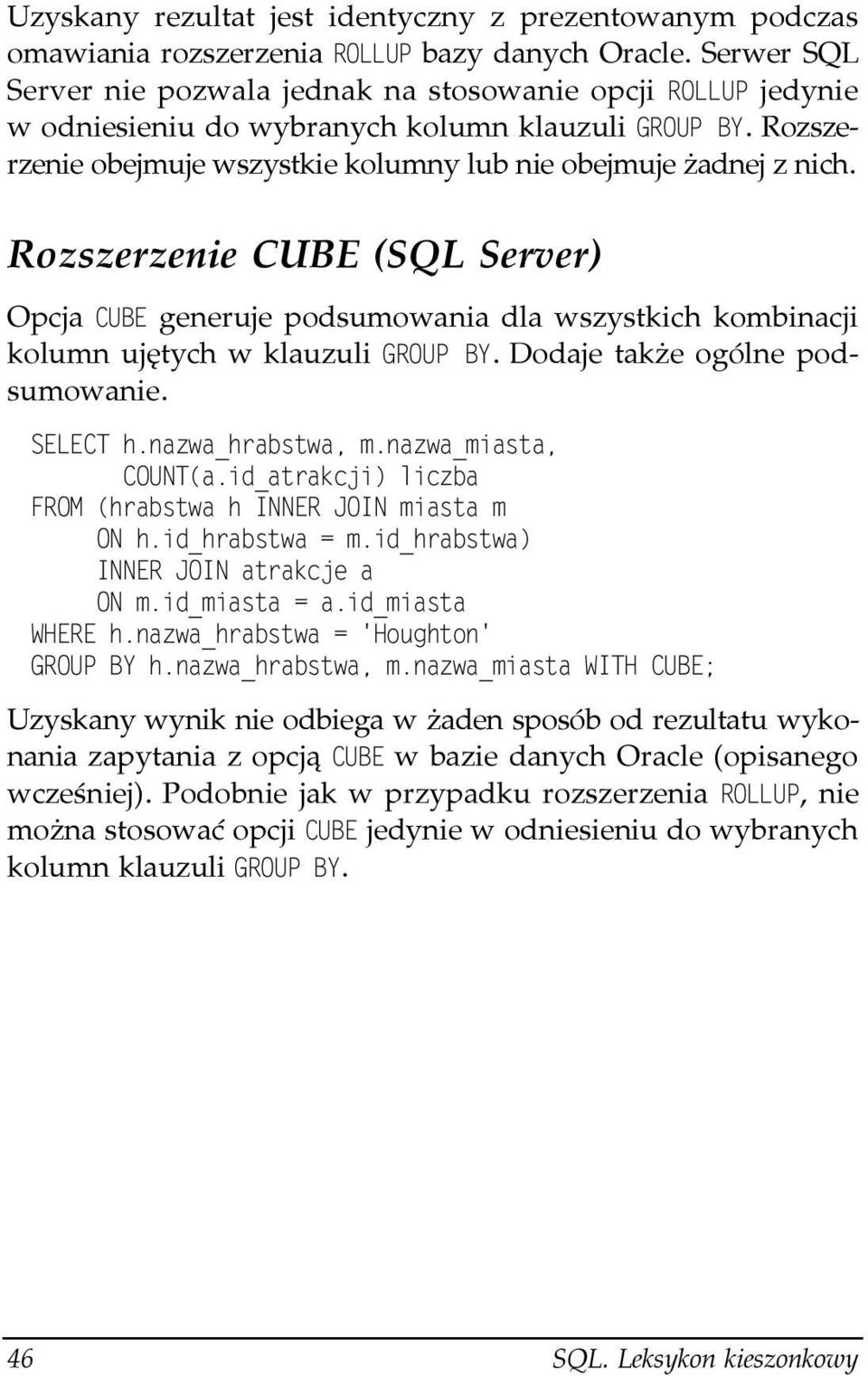 Uzyskany rezultat jest identyczny z prezentowanym podczas omawiania rozszerzenia ROLLUP bazy danych Oracle. Serwer SQL Server nie pozwala jednak na stosowanie opcji ROLLUP jedynie w odniesieniu do wybranych kolumn klauzuli GROUP BY. Rozszerzenie obejmuje wszystkie kolumny lub nie obejmuje żadnej z nich.

Rozszerzenie CUBE (SQL Server)

Opcja CUBE generuje podsumowania dla wszystkich kombinacji kolumn ujętych w klauzuli GROUP BY. Dodaje także ogólne podsumowanie.

SELECT h.nazwa_hrabstwa, m.nazwa_miasta,
       COUNT(a.id_atrakcji) liczba
FROM (hrabstwa h INNER JOIN miasta m
     ON h.id_hrabstwa = m.id_hrabstwa)
     INNER JOIN atrakcje a
     ON m.id_miasta = a.id_miasta
WHERE h.nazwa_hrabstwa = 'Houghton'
GROUP BY h.nazwa_hrabstwa, m.nazwa_miasta WITH CUBE;

Uzyskany wynik nie odbiega w żaden sposób od rezultatu wykonania zapytania z opcją CUBE w bazie danych Oracle (opisanego wcześniej). Podobnie jak w przypadku rozszerzenia ROLLUP, nie można stosować opcji CUBE jedynie w odniesieniu do wybranych kolumn klauzuli GROUP BY.

46 SQL. Leksykon kieszonkowy